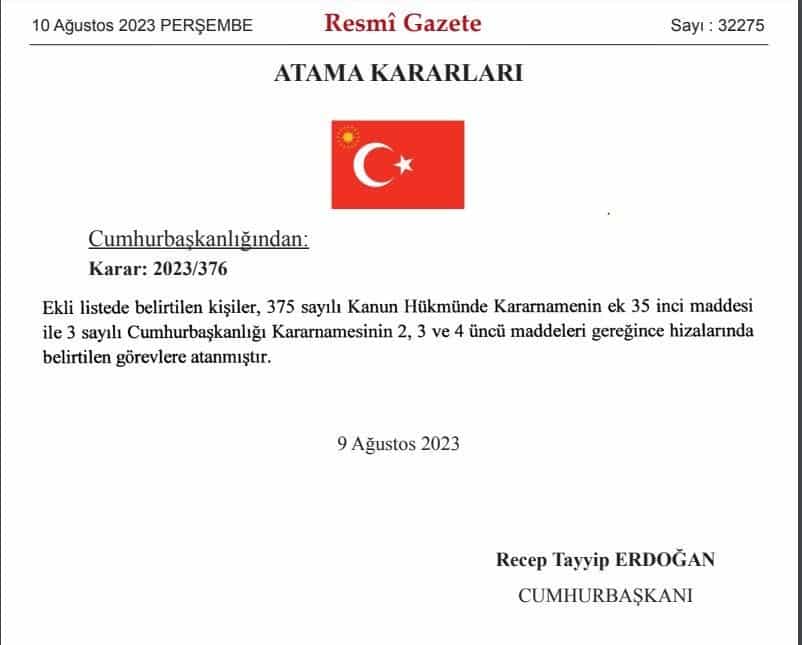 10 Ağustos 2023 PERŞEMBE

Resmî Gazete

Sayı : 32275

ATAMA KARARLARI

Cumhurbaşkanlığından:

Karar: 2023/376

Ekli listede belirtilen kişiler, 375 sayılı Kanun Hükmünde Kararnamenin ek 35 inci maddesi ile 3 sayılı Cumhurbaşkanlığı Kararnamesinin 2, 3 ve 4 üncü maddeleri gereğince hizalarında belirtilen görevlere atanmıştır.

9 Ağustos 2023

Recep Tayyip ERDOĞAN

CUMHURBAŞKANI